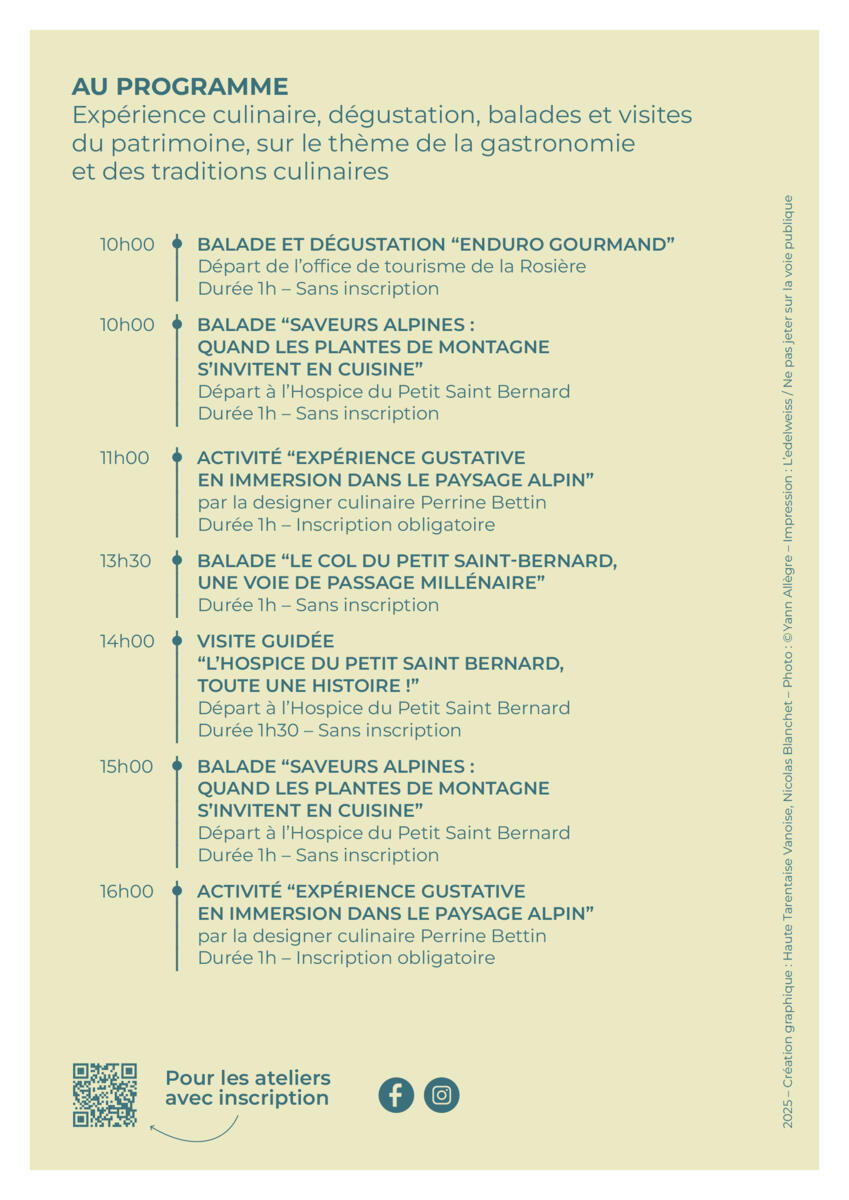 AU PROGRAMME
Expérience culinaire, dégustation, balades et visites du patrimoine, sur le thème de la gastronomie et des traditions culinaires

10h00 BALADE ET DÉGUSTATION “ENDURO GOURMAND”
Départ de l’office de tourisme de la Rosière
Durée 1h – Sans inscription

10h00 BALADE “SAVEURS ALPINES : QUAND LES PLANTES DE MONTAGNE S’INVITENT EN CUISINE”
Départ à l’Hospice du Petit Saint Bernard
Durée 1h – Sans inscription

11h00 ACTIVITÉ “EXPÉRIENCE GUSTATIVE EN IMMERSION DANS LE PAYSAGE ALPIN”
par la designer culinaire Perrine Bettin
Durée 1h – Inscription obligatoire

13h30 BALADE “LE COL DU PETIT SAINT-BERNARD, UNE VOIE DE PASSAGE MILLÉNAIRE”
Durée 1h – Sans inscription

14h00 VISITE GUIDÉE “L’HOSPICE DU PETIT SAINT BERNARD, TOUTE UNE HISTOIRE !”
Départ à l’Hospice du Petit Saint Bernard
Durée 1h30 – Sans inscription

15h00 BALADE “SAVEURS ALPINES : QUAND LES PLANTES DE MONTAGNE S’INVITENT EN CUISINE”
Départ à l’Hospice du Petit Saint Bernard
Durée 1h – Sans inscription

16h00 ACTIVITÉ “EXPÉRIENCE GUSTATIVE EN IMMERSION DANS LE PAYSAGE ALPIN”
par la designer culinaire Perrine Bettin
Durée 1h – Inscription obligatoire

Pour les ateliers avec inscription

2025 – Création graphique : Haute Tarentaise Vanoise, Nicolas Blanchet – Photo : © Yann Allègre – Impression : L’edelweiss / Ne pas jeter sur la voie publique